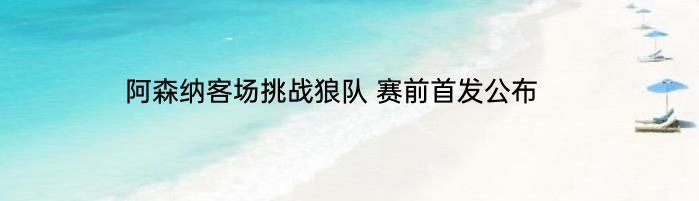 阿森纳客场挑战狼队 赛前首发公布